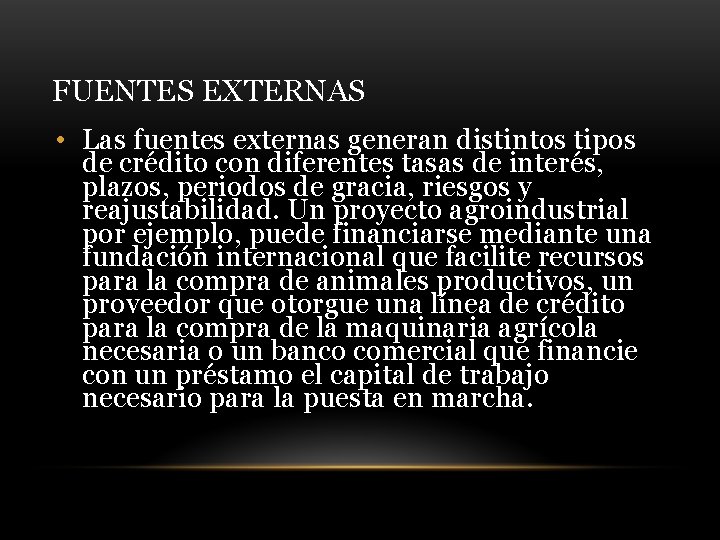 FUENTES EXTERNAS

• Las fuentes externas generan distintos tipos de crédito con diferentes tasas de interés, plazos, periodos de gracia, riesgos y reajustabilidad. Un proyecto agroindustrial por ejemplo, puede financiarse mediante una fundación internacional que facilite recursos para la compra de animales productivos, un proveedor que otorgue una línea de crédito para la compra de la maquinaria agrícola necesaria o un banco comercial que financie con un préstamo el capital de trabajo necesario para la puesta en marcha.